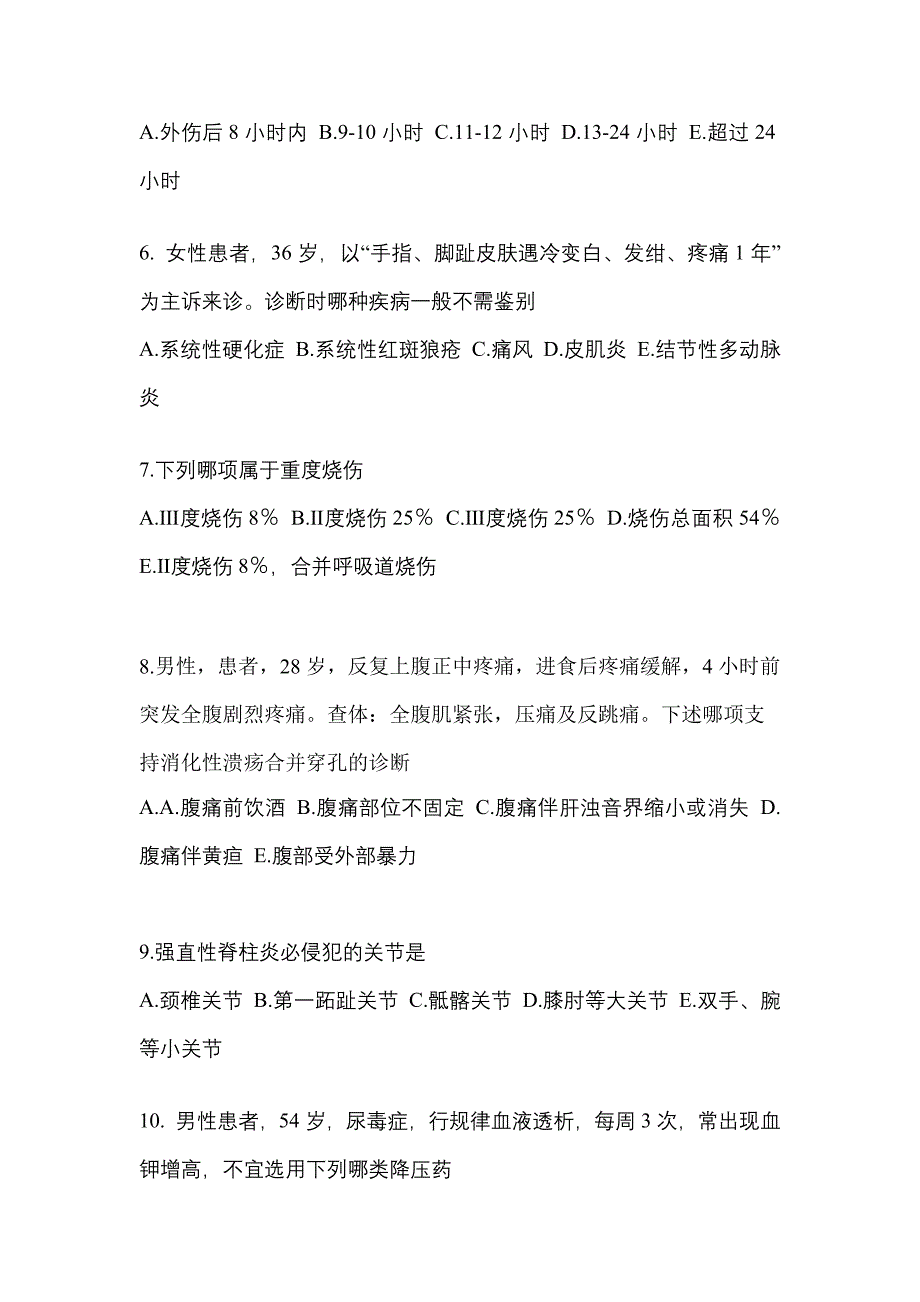 A.外伤后 8 小时内 B.9-10 小时 C.11-12 小时 D.13-24 小时 E.超过 24 小时

6. 女性患者，36 岁，以“手指、脚趾皮肤遇冷变白、发绀、疼痛 1 年”为主诉来诊。诊断时哪种疾病一般不需鉴别
A.系统性硬化症 B.系统性红斑狼疮 C.痛风 D.皮肌炎 E.结节性多动脉炎

7.下列哪项属于重度烧伤
A.III度烧伤 8％ B.II度烧伤 25％ C.III度烧伤 25％ D.烧伤总面积 54％ E.II度烧伤 8%，合并呼吸道烧伤

8.男性，患者，28 岁，反复上腹正中疼痛，进食后疼痛缓解，4 小时前突发全腹剧烈疼痛。查体：全腹肌紧张，压痛及反跳痛。下述哪项支持消化性溃疡合并穿孔的诊断
A.A.腹痛前饮酒 B.腹痛部位不固定 C.腹痛伴肝浊音界缩小或消失 D.腹痛伴黄疸 E.腹部受外部暴力

9.强直性脊柱炎必侵犯的关节是
A.颈椎关节 B.第一跖趾关节 C.骶髂关节 D.膝肘等大关节 E.双手、腕等小关节

10. 男性患者，54 岁，尿毒症，行规律血液透析，每周 3 次，常出现血钾增高，不宜选用下列哪类降压药